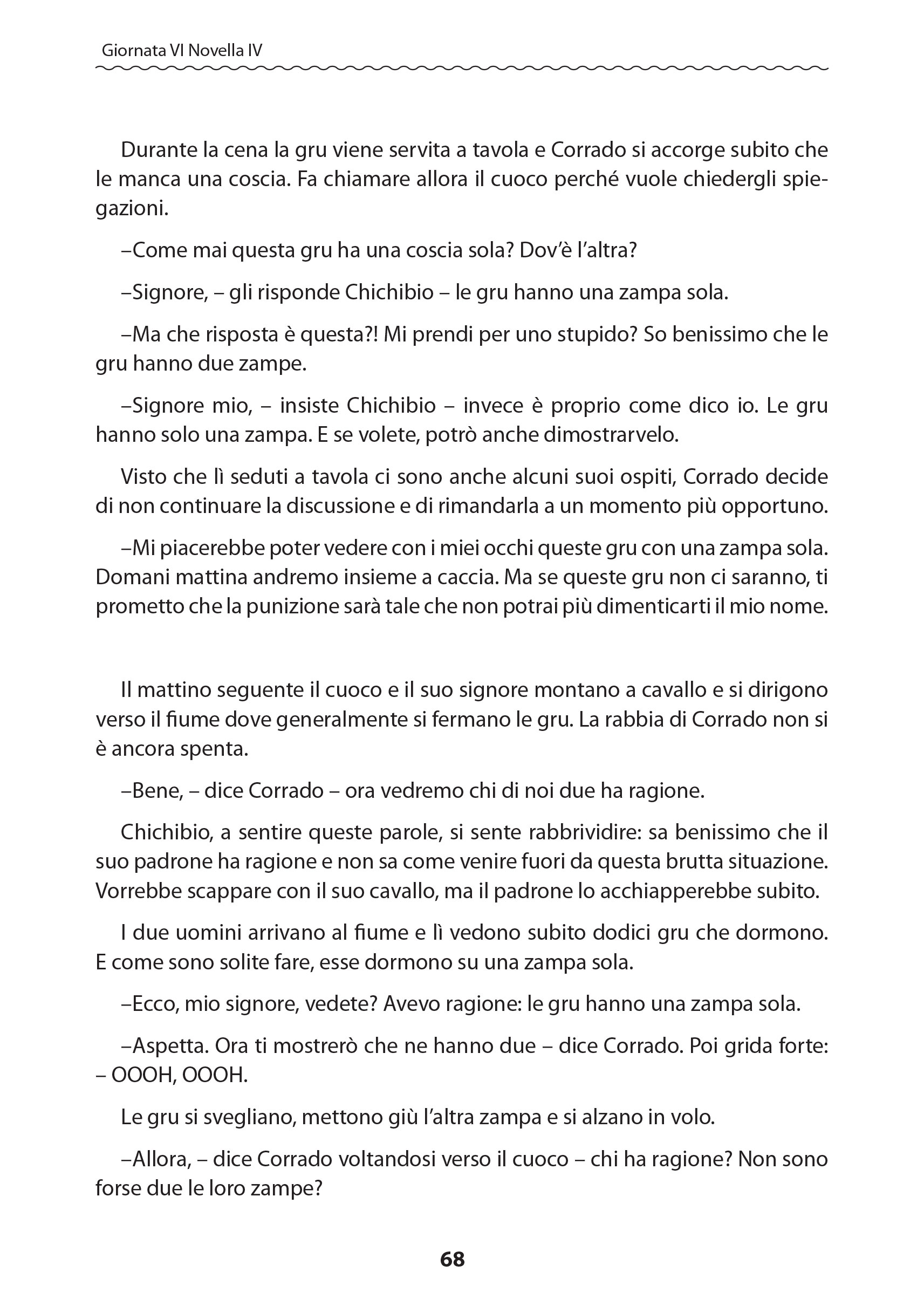 Giornata VI Novella IV

Durante la cena la gru viene servita a tavola e Corrado si accorge subito che le manca una coscia. Fa chiamare allora il cuoco perché vuole chiedergli spiegazioni.

–Come mai questa gru ha una coscia sola? Dov'è l'altra?

–Signore, – gli risponde Chichibio – le gru hanno una zampa sola.

–Ma che risposta è questa?! Mi prendi per uno stupido? So benissimo che le gru hanno due zampe.

–Signore mio, – insiste Chichibio – invece è proprio come dico io. Le gru hanno solo una zampa. E se volete, potrò anche dimostrarvelo.

Visto che lì seduti a tavola ci sono anche alcuni suoi ospiti, Corrado decide di non continuare la discussione e di rimandarla a un momento più opportuno.

–Mi piacerebbe poter vedere con i miei occhi queste gru con una zampa sola. Domani mattina andremo insieme a caccia. Ma se queste gru non ci saranno, ti prometto che la punizione sarà tale che non potrai più dimenticarti il mio nome.

Il mattino seguente il cuoco e il suo signore montano a cavallo e si dirigono verso il fiume dove generalmente si fermano le gru. La rabbia di Corrado non si è ancora spenta.

–Bene, – dice Corrado – ora vedremo chi di noi due ha ragione.

Chichibio, a sentire queste parole, si sente rabbrividire: sa benissimo che il suo padrone ha ragione e non sa come venire fuori da questa brutta situazione. Vorrebbe scappare con il suo cavallo, ma il padrone lo acchiapperebbe subito.

I due uomini arrivano al fiume e lì vedono subito dodici gru che dormono. E come sono solite fare, esse dormono su una zampa sola.

–Ecco, mio signore, vedete? Avevo ragione: le gru hanno una zampa sola.

–Aspetta. Ora ti mostrerò che ne hanno due – dice Corrado. Poi grida forte: – OOOH, OOOH.

Le gru si svegliano, mettono giù l'altra zampa e si alzano in volo.

–Allora, – dice Corrado voltandosi verso il cuoco – chi ha ragione? Non sono forse due le loro zampe?

68